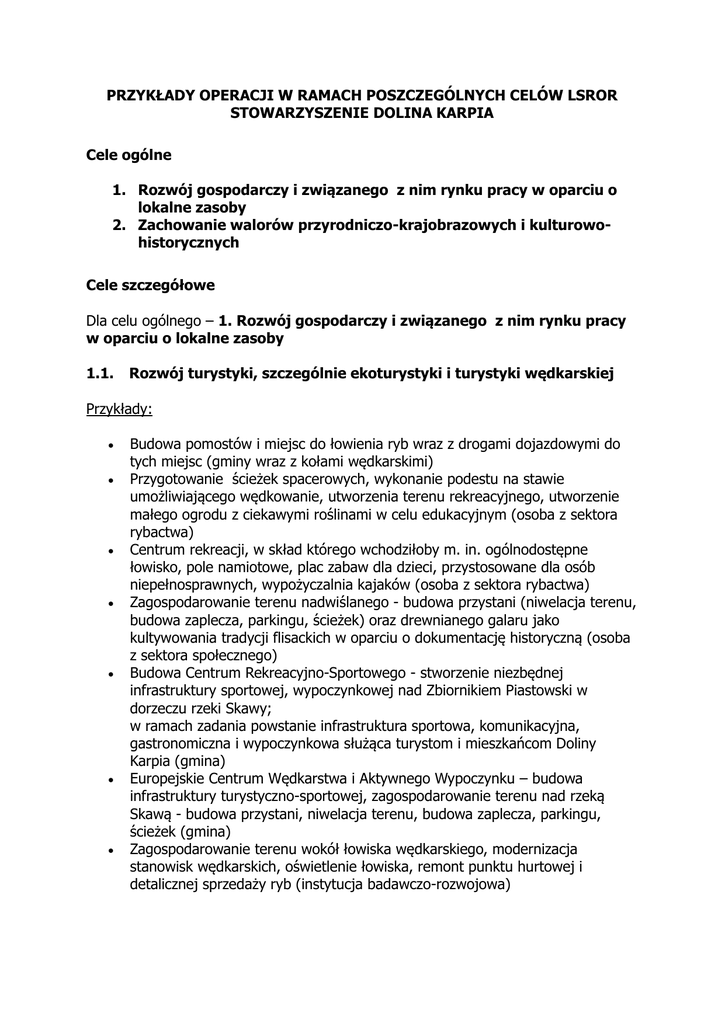 PRZYKŁADY OPERACJI W RAMACH POSZCZEGÓLNYCH CELÓW LSROR STOWARZYSZENIE DOLINA KARPIA

Cele ogólne

1. Rozwój gospodarczy i związanego z nim rynku pracy w oparciu o lokalne zasoby
2. Zachowanie walorów przyrodniczo-krajobrazowych i kulturowo-historycznych

Cele szczegółowe

Dla celu ogólnego – 1. Rozwój gospodarczy i związanego z nim rynku pracy w oparciu o lokalne zasoby

1.1. Rozwój turystyki, szczególnie ekoturystyki i turystyki wędkarskiej

Przykłady:

• Budowa pomostów i miejsc do łowienia ryb wraz z drogami dojazdowymi do tych miejsc (gminy wraz z kołami wędkarskimi)
• Przygotowanie ścieżek spacerowych, wykonanie podestu na stawie umożliwiającego wędkowanie, utworzenia terenu rekreacyjnego, utworzenie małego ogrodu z ciekawymi roślinami w celu edukacyjnym (osoba z sektora rybactwa)
• Centrum rekreacji, w skład którego wchodziłoby m. in. ogólnodostępne łowisko, pole namiotowe, plac zabaw dla dzieci, przystosowane dla osób niepełnosprawnych, wypożyczalnia kajaków (osoba z sektora rybactwa)
• Zagospodarowanie terenu nadwiślanego - budowa przystani (niwelacja terenu, budowa zaplecza, parkingu, ścieżek) oraz drewnianego galaru jako kultywowania tradycji flisackich w oparciu o dokumentację historyczną (osoba z sektora społecznego)
• Budowa Centrum Rekreacyjno-Sportowego - stworzenie niezbędnej infrastruktury sportowej, wypoczynkowej nad Zbiornikiem Piastowski w dorzeczu rzeki Skawy;
w ramach zadania powstanie infrastruktura sportowa, komunikacyjna, gastronomiczna i wypoczynkowa służąca turystom i mieszkańcom Doliny Karpia (gmina)
• Europejskie Centrum Wędkarstwa i Aktywnego Wypoczynku – budowa infrastruktury turystyczno-sportowej, zagospodarowanie terenu nad rzeką Skawą - budowa przystani, niwelacja terenu, budowa zaplecza, parkingu, ścieżek (gmina)
• Zagospodarowanie terenu wokół łowiska wędkarskiego, modernizacja stanowisk wędkarskich, oświetlenie łowiska, remont punktu hurtowej i detalicznej sprzedaży ryb (instytucja badawczo-rozwojowa)